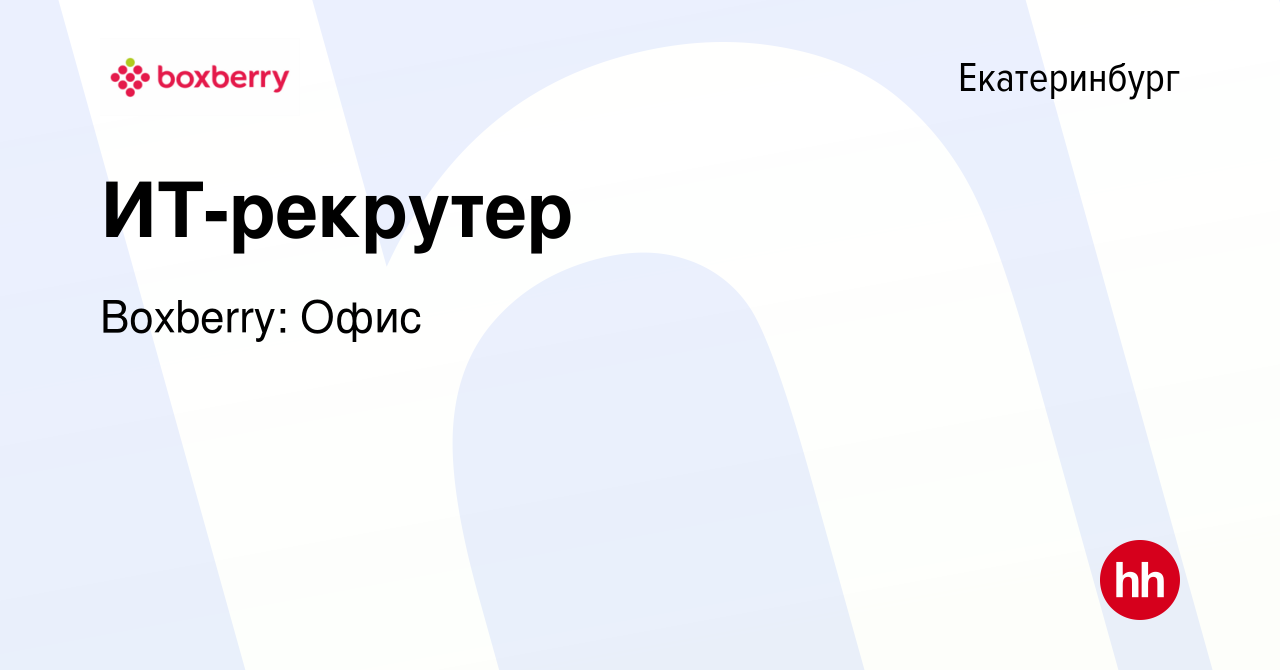 boxberry

Екатеринбург

ИТ-рекрутер

Boxberry: Офис

hh